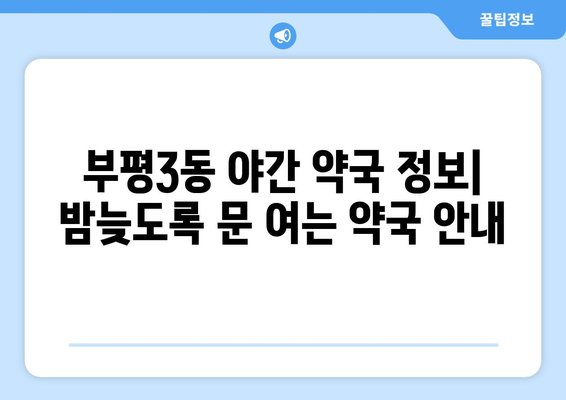 꿀팁정보

부평3동 야간 약국 정보| 밤늦도록 문 여는 약국 안내